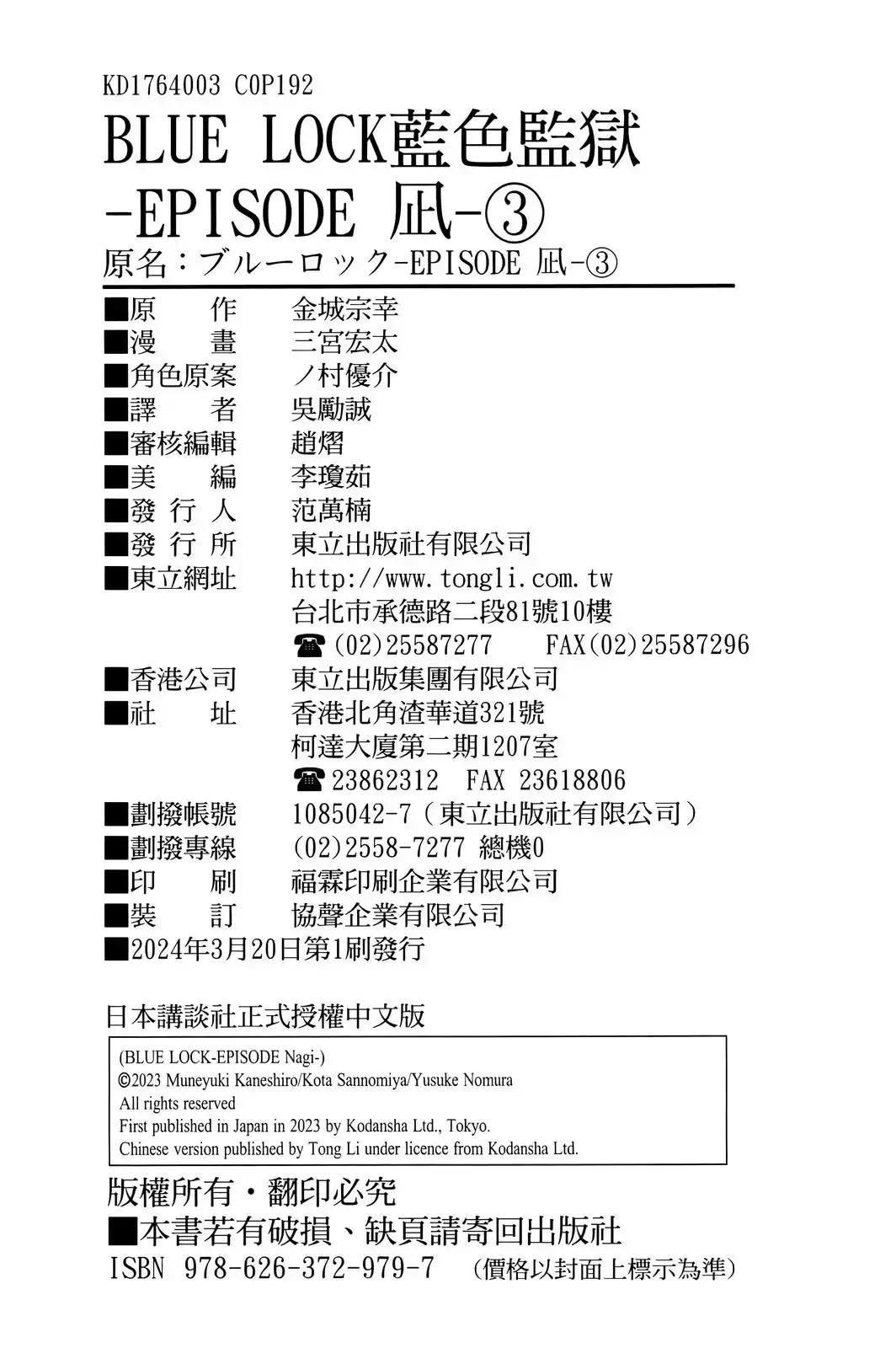 KD1764003 C0P192

BLUE LOCK藍色監獄 -EPISODE 凪-③

原名：ブルーロック-EPISODE 凪-③

■原　　作　金城宗幸
■漫　　畫　三宮宏太
■角色原案　ノ村優介
■譯　　者　吳勵誠
■審核編輯　趙熠
■美　　編　李瓊茹
■發 行 人　范萬楠
■發 行 所　東立出版社有限公司
■東立網址　http://www.tongli.com.tw
台北市承德路二段81號10樓
☎(02)25587277　FAX(02)25587296
■香港公司　東立出版集團有限公司
■社　　址　香港北角渣華道321號
柯達大廈第二期1207室
☎23862312　FAX 23618806
■劃撥帳號　1085042-7（東立出版社有限公司）
■劃撥專線　(02)2558-7277 總機0
■印　　刷　福霖印刷企業有限公司
■裝　　訂　協聲企業有限公司
■2024年3月20日第1刷發行

日本講談社正式授權中文版

(BLUE LOCK-EPISODE Nagi-)
©2023 Muneyuki Kaneshiro/Kota Sannomiya/Yusuke Nomura
All rights reserved
First published in Japan in 2023 by Kodansha Ltd., Tokyo.
Chinese version published by Tong Li under licence from Kodansha Ltd.

版權所有・翻印必究
■本書若有破損、缺頁請寄回出版社
ISBN 978-626-372-979-7　（價格以封面上標示為準）